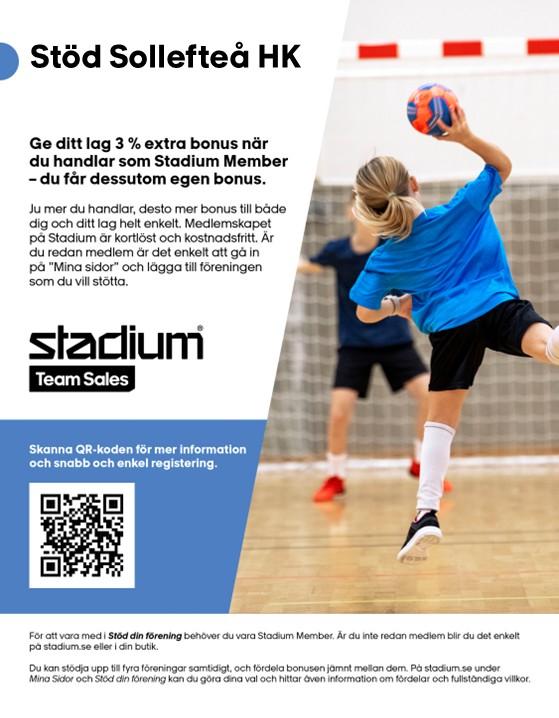 Stöd Sollefteå HK

Ge ditt lag 3 % extra bonus när du handlar som Stadium Member – du får dessutom egen bonus.

Ju mer du handlar, desto mer bonus till både dig och ditt lag helt enkelt. Medlemskapet på Stadium är kortlöst och kostnadsfritt. Är du redan medlem är det enkelt att gå in på "Mina sidor" och lägga till föreningen som du vill stötta.

stadium®
Team Sales

Skanna QR-koden för mer information och snabb och enkel registering.

För att vara med i Stöd din förening behöver du vara Stadium Member. Är du inte redan medlem blir du det enkelt på stadium.se eller i din butik.

Du kan stödja upp till fyra föreningar samtidigt, och fördela bonusen jämnt mellan dem. På stadium.se under Mina Sidor och Stöd din förening kan du göra dina val och hittar även information om fördelar och fullständiga villkor.